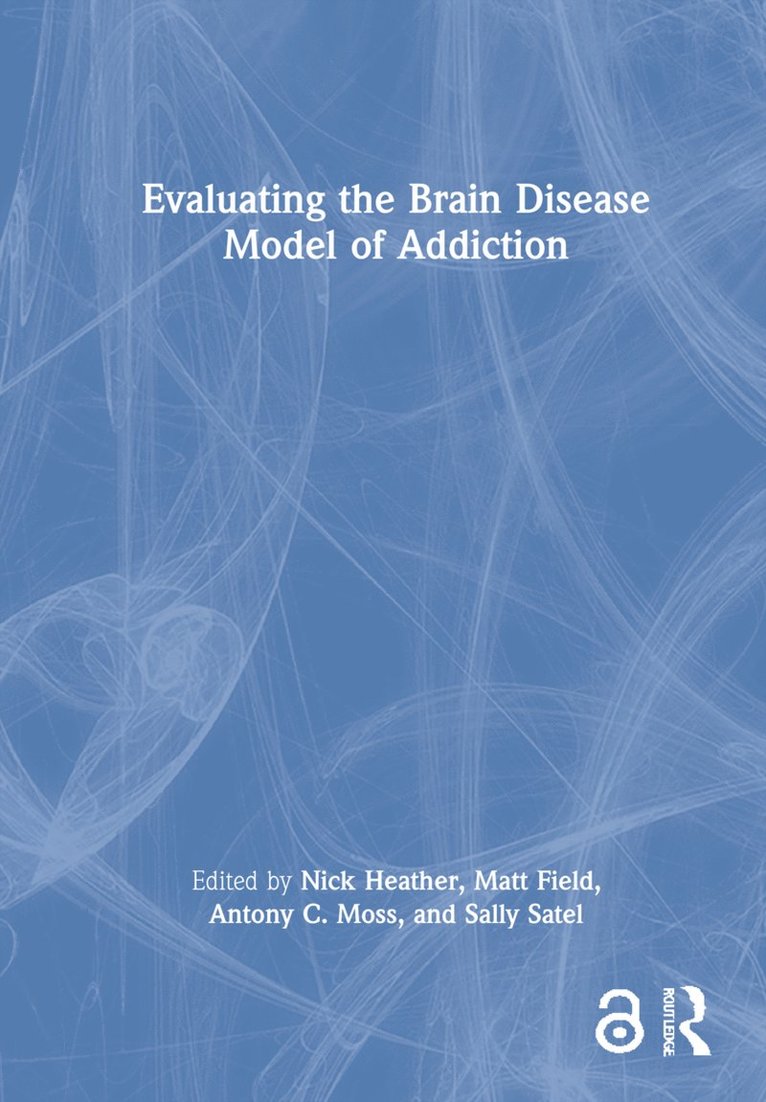 Evaluating the Brain Disease Model of Addiction

Edited by Nick Heather, Matt Field, Antony C. Moss, and Sally Satel

ROUTLEDGE